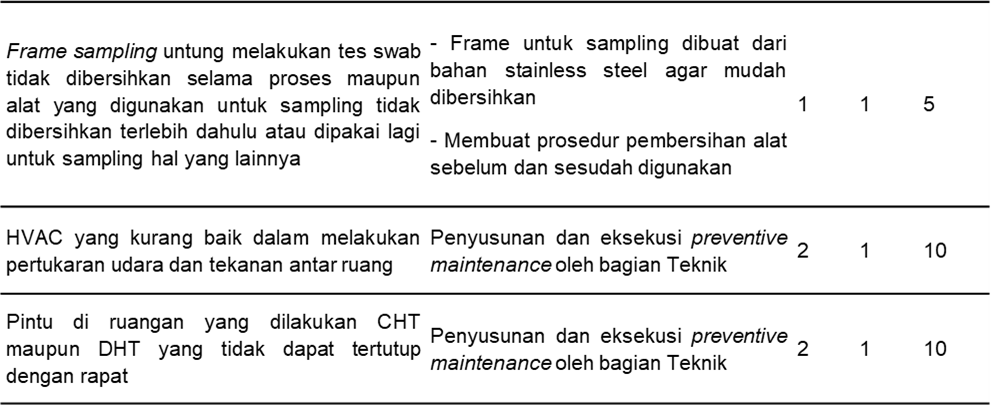 | Frame sampling untung melakukan tes swab tidak dibersihkan selama proses maupun alat yang digunakan untuk sampling tidak dibersihkan terlebih dahulu atau dipakai lagi untuk sampling hal yang lainnya | - Frame untuk sampling dibuat dari bahan stainless steel agar mudah dibersihkan - Membuat prosedur pembersihan alat sebelum dan sesudah digunakan | 1 | 1 | 5 |
|---|---|---|---|---|
| HVAC yang kurang baik dalam melakukan pertukaran udara dan tekanan antar ruang | Penyusunan dan eksekusi preventive maintenance oleh bagian Teknik | 2 | 1 | 10 |
| Pintu di ruangan yang dilakukan CHT maupun DHT yang tidak dapat tertutup dengan rapat | Penyusunan dan eksekusi preventive maintenance oleh bagian Teknik | 2 | 1 | 10 |